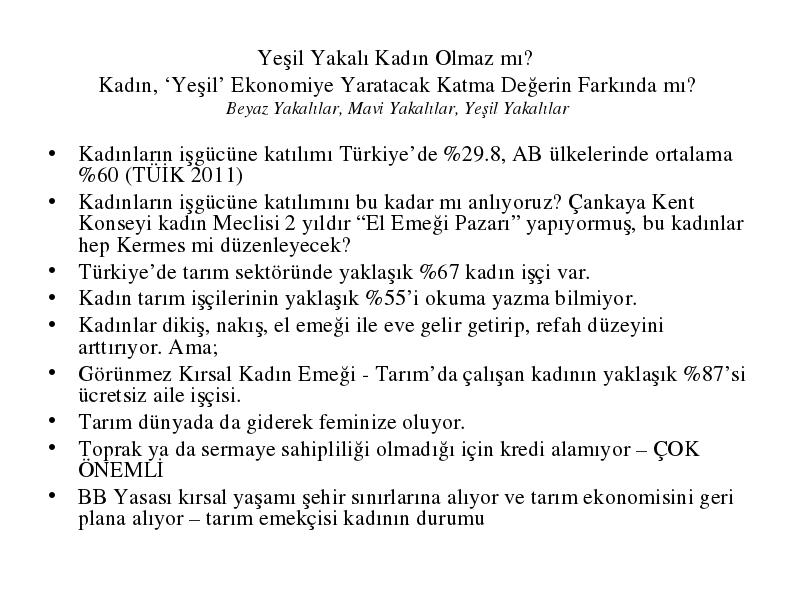 Yeşil Yakalı Kadın Olmaz mı?
Kadın, ‘Yeşil’ Ekonomiye Yaratacak Katma Değerin Farkında mı?
Beyaz Yakalılar, Mavi Yakalılar, Yeşil Yakalılar

• Kadınların işgücüne katılımı Türkiye’de %29.8, AB ülkelerinde ortalama %60 (TÜİK 2011)
• Kadınların işgücüne katılımını bu kadar mı anlıyoruz? Çankaya Kent Konseyi kadın Meclisi 2 yıldır “El Emeği Pazarı” yapıyormuş, bu kadınlar hep Kermes mi düzenleyecek?
• Türkiye’de tarım sektöründe yaklaşık %67 kadın işçi var.
• Kadın tarım işçilerinin yaklaşık %55’i okuma yazma bilmiyor.
• Kadınlar dikiş, nakış, el emeği ile eve gelir getirip, refah düzeyini arttırıyor. Ama;
• Görünmez Kırsal Kadın Emeği - Tarım’da çalışan kadının yaklaşık %87’si ücretsiz aile işçisi.
• Tarım dünyada da giderek feminize oluyor.
• Toprak ya da sermaye sahipliliği olmadığı için kredi alamıyor – ÇOK ÖNEMLİ
• BB Yasası kırsal yaşamı şehir sınırlarına alıyor ve tarım ekonomisini geri plana alıyor – tarım emekçisi kadının durumu